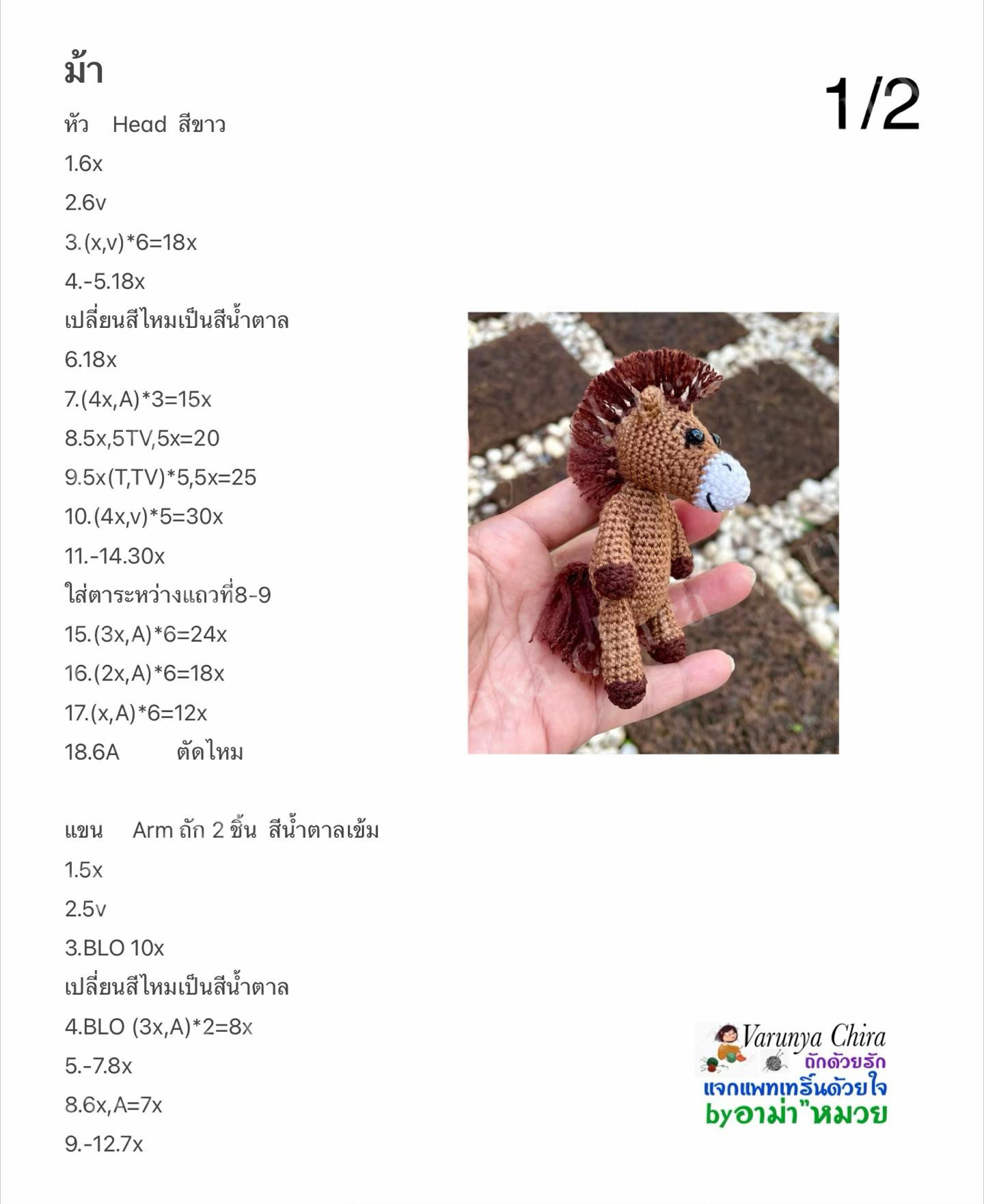 ม้า

1/2

หัว Head สีขาว
1.6x
2.6v
3.(x,v)*6=18x
4.-5.18x
เปลี่ยนสีไหมเป็นสีน้ำตาล
6.18x
7.(4x,A)*3=15x
8.5x,5TV,5x=20
9.5x(T,TV)*5,5x=25
10.(4x,v)*5=30x
11.-14.30x
ใส่ตาระหว่างแถวที่8-9
15.(3x,A)*6=24x
16.(2x,A)*6=18x
17.(x,A)*6=12x
18.6A ตัดไหม

แขน Arm ถัก 2 ชิ้น สีน้ำตาลเข้ม
1.5x
2.5v
3.BLO 10x
เปลี่ยนสีไหมเป็นสีน้ำตาล
4.BLO (3x,A)*2=8x
5.-7.8x
8.6x,A=7x
9.-12.7x

Varunya Chira
ถักด้วยรัก
แจกแพทเทิร์นด้วยใจ
byอาม่า"หมวย